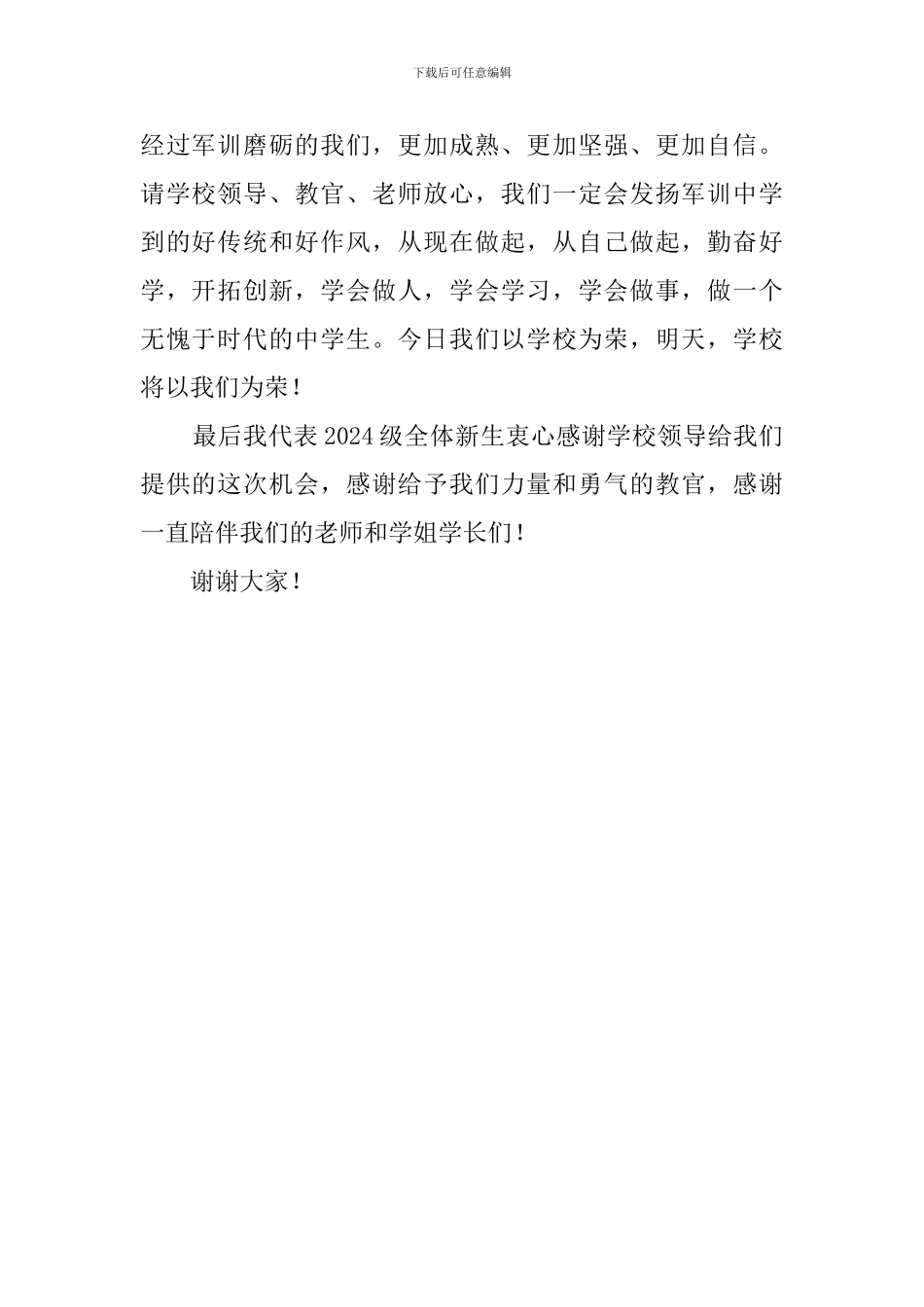 下载后可任意编辑

经过军训磨砺的我们，更加成熟、更加坚强、更加自信。请学校领导、教官、老师放心，我们一定会发扬军训中学到的好传统和好作风，从现在做起，从自己做起，勤奋好学，开拓创新，学会做人，学会学习，学会做事，做一个无愧于时代的中学生。今日我们以学校为荣，明天，学校将以我们为荣！

最后我代表2024级全体新生衷心感谢学校领导给我们提供的这次机会，感谢给予我们力量和勇气的教官，感谢一直陪伴我们的老师和学姐学长们！

谢谢大家！